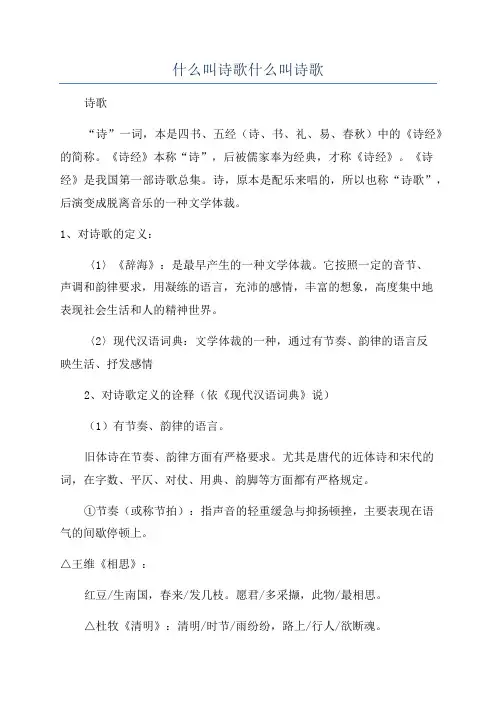 什么叫诗歌什么叫诗歌

诗歌

“诗”一词，本是四书、五经（诗、书、礼、易、春秋）中的《诗经》的简称。《诗经》本称“诗”，后被儒家奉为经典，才称《诗经》。《诗经》是我国第一部诗歌总集。诗，原本是配乐来唱的，所以也称“诗歌”，后演变成脱离音乐的一种文学体裁。

1、对诗歌的定义：

（1）《辞海》：是最早产生的一种文学体裁。它按照一定的音节、声调和韵律要求，用凝练的语言，充沛的感情，丰富的想象，高度集中地表现社会生活和人的精神世界。

（2）现代汉语词典：文学体裁的一种，通过有节奏、韵律的语言反映生活、抒发感情

2、对诗歌定义的诠释（依《现代汉语词典》说）

（1）有节奏、韵律的语言。

旧体诗在节奏、韵律方面有严格要求。尤其是唐代的近体诗和宋代的词，在字数、平仄、对仗、用典、韵脚等方面都有严格规定。

①节奏（或称节拍）：指声音的轻重缓急与抑扬顿挫，主要表现在语气的间歇停顿上。

△王维《相思》：

红豆/生南国，春来/发几枝。愿君/多采撷，此物/最相思。

△杜牧《清明》：清明/时节/雨纷纷，路上/行人/欲断魂。